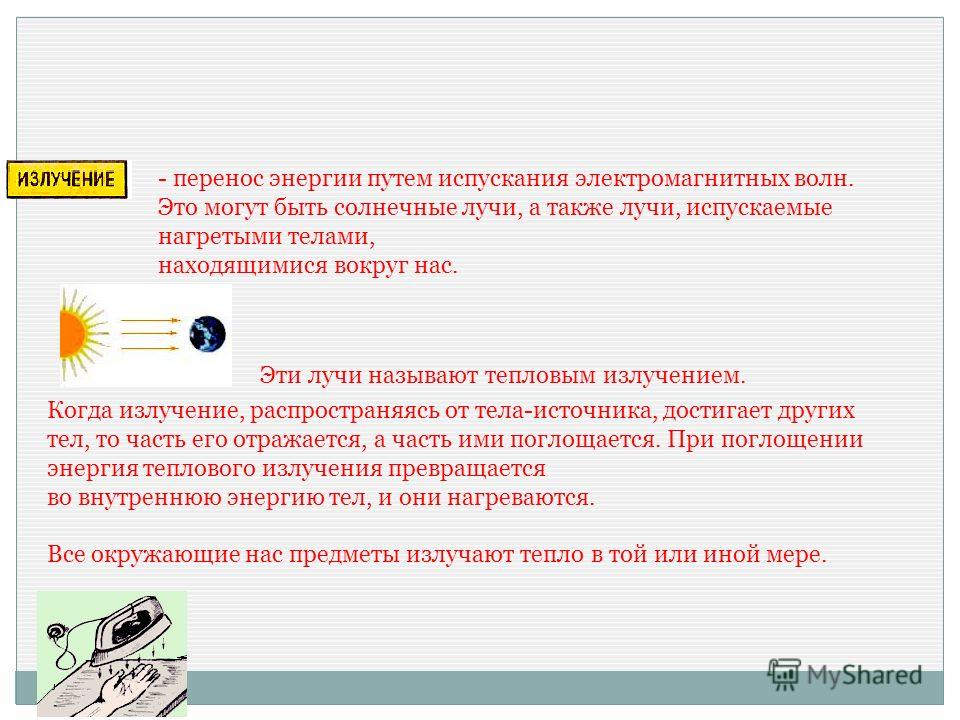 ИЗЛУЧЕНИЕ

- перенос энергии путем испускания электромагнитных волн. Это могут быть солнечные лучи, а также лучи, испускаемые нагретыми телами, находящимися вокруг нас.

Эти лучи называют тепловым излучением.

Когда излучение, распространяясь от тела-источника, достигает других тел, то часть его отражается, а часть ими поглощается. При поглощении энергия теплового излучения превращается во внутреннюю энергию тел, и они нагреваются.

Все окружающие нас предметы излучают тепло в той или иной мере.

MyShared